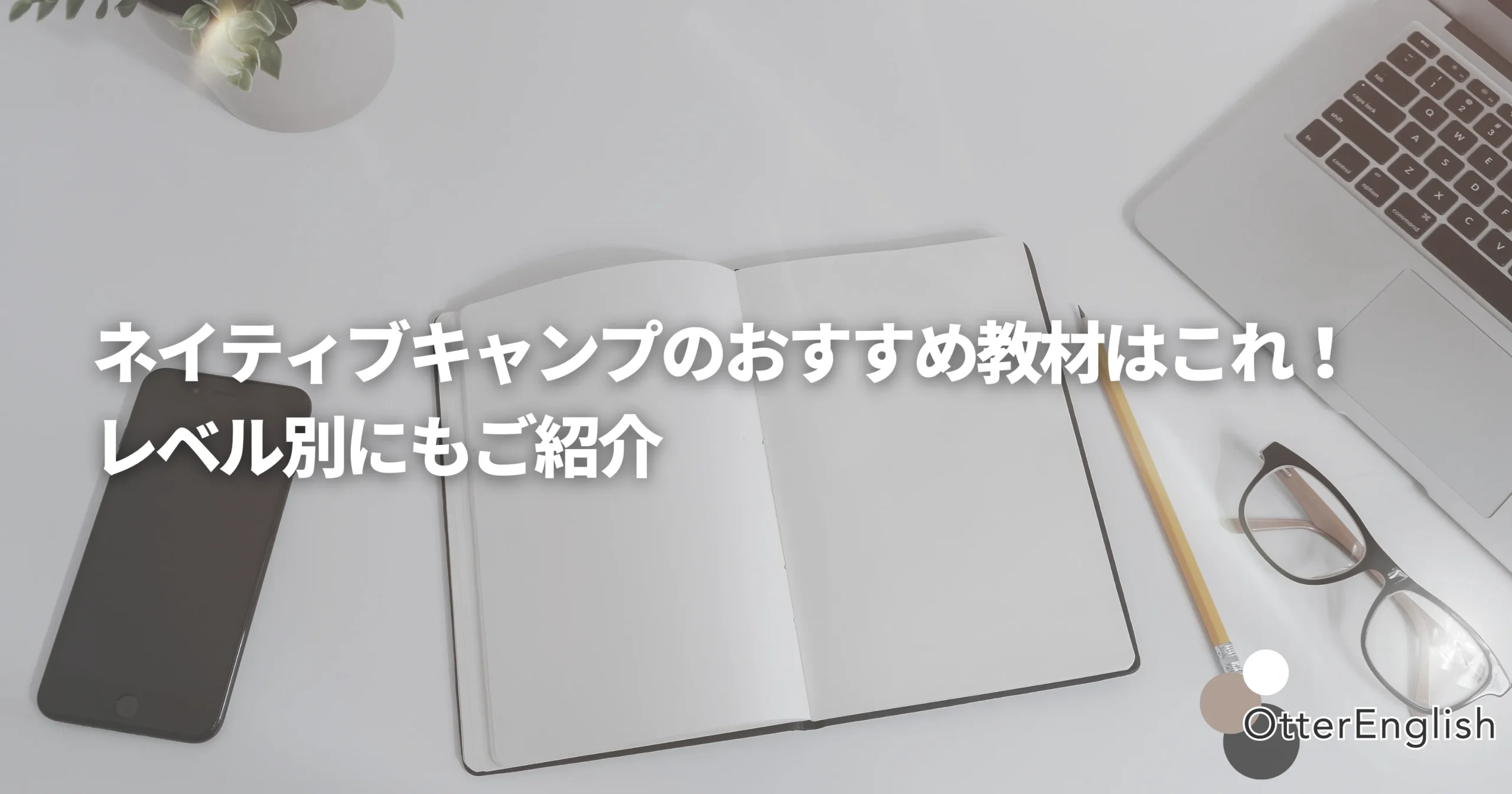 ネイティブキャンプのおすすめ教材はこれ！
レベル別にもご紹介

OtterEnglish